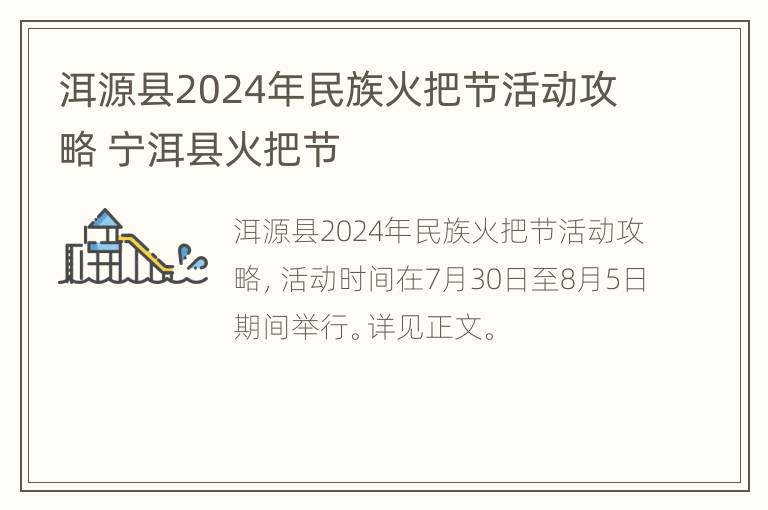 洱源县2024年民族火把节活动攻略 宁洱县火把节

洱源县2024年民族火把节活动攻略，活动时间在7月30日至8月5日期间举行。详见正文。